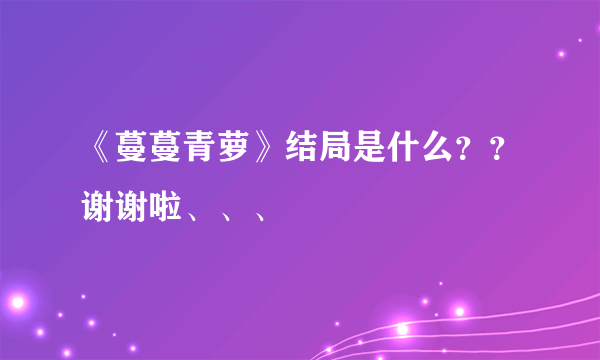 《蔓蔓青萝》结局是什么？？谢谢啦、、、